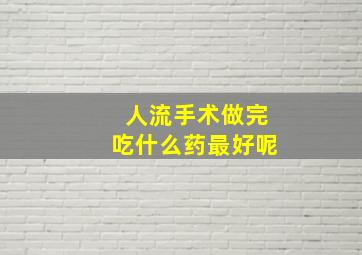 人流手术做完
吃什么药最好呢